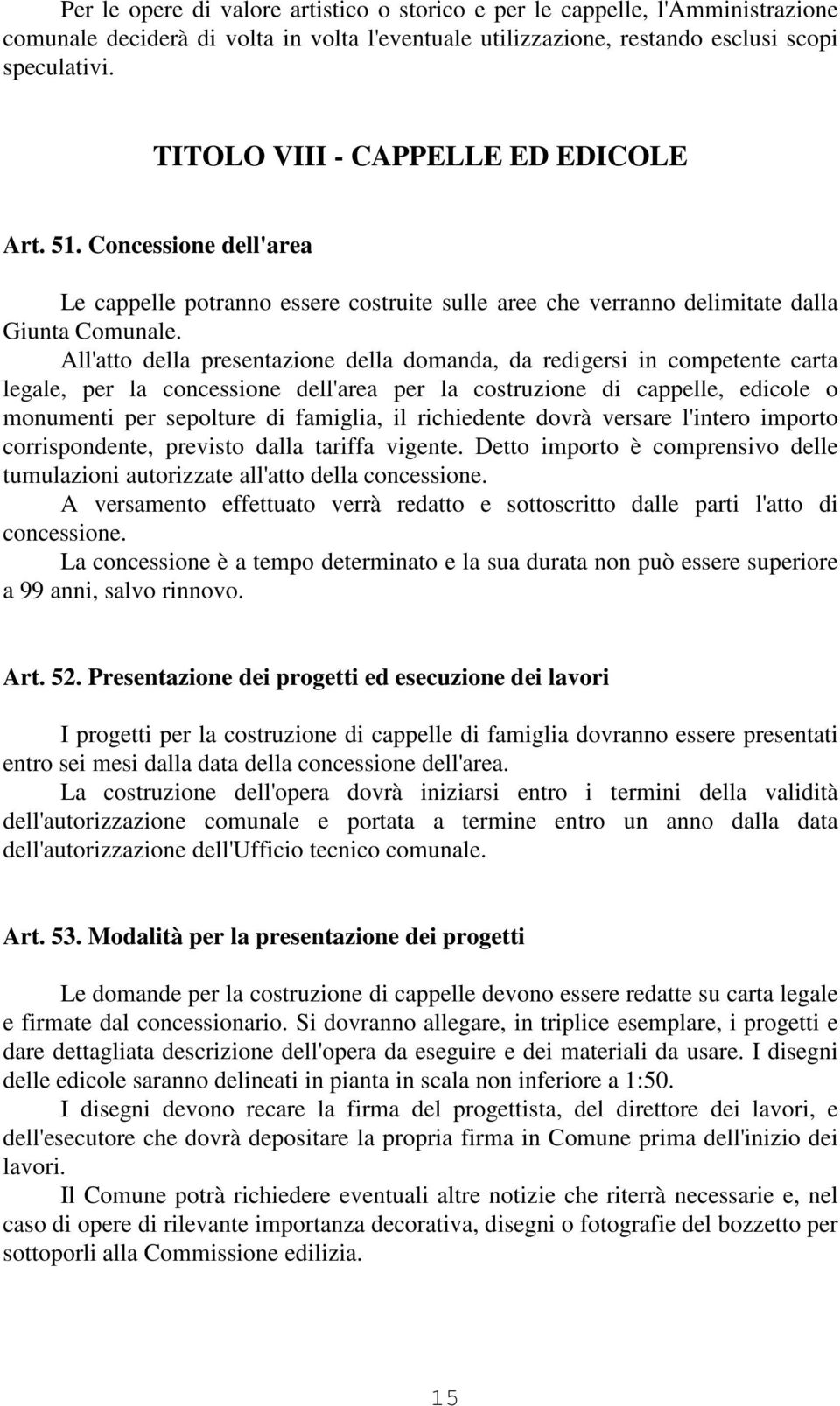 Per le opere di valore artistico o storico e per le cappelle, l'Amministrazione comunale deciderà di volta in volta l'eventuale utilizzazione, restando esclusi scopi speculativi.

TITOLO VIII - CAPPELLE ED EDICOLE

Art. 51. Concessione dell'area

Le cappelle potranno essere costruite sulle aree che verranno delimitate dalla Giunta Comunale.

All'atto della presentazione della domanda, da redigersi in competente carta legale, per la concessione dell'area per la costruzione di cappelle, edicole o monumenti per sepolture di famiglia, il richiedente dovrà versare l'intero importo corrispondente, previsto dalla tariffa vigente. Detto importo è comprensivo delle tumulazioni autorizzate all'atto della concessione.

A versamento effettuato verrà redatto e sottoscritto dalle parti l'atto di concessione.

La concessione è a tempo determinato e la sua durata non può essere superiore a 99 anni, salvo rinnovo.

Art. 52. Presentazione dei progetti ed esecuzione dei lavori

I progetti per la costruzione di cappelle di famiglia dovranno essere presentati entro sei mesi dalla data della concessione dell'area.

La costruzione dell'opera dovrà iniziarsi entro i termini della validità dell'autorizzazione comunale e portata a termine entro un anno dalla data dell'autorizzazione dell'Ufficio tecnico comunale.

Art. 53. Modalità per la presentazione dei progetti

Le domande per la costruzione di cappelle devono essere redatte su carta legale e firmate dal concessionario. Si dovranno allegare, in triplice esemplare, i progetti e dare dettagliata descrizione dell'opera da eseguire e dei materiali da usare. I disegni delle edicole saranno delineati in pianta in scala non inferiore a 1:50.

I disegni devono recare la firma del progettista, del direttore dei lavori, e dell'esecutore che dovrà depositare la propria firma in Comune prima dell'inizio dei lavori.

Il Comune potrà richiedere eventuali altre notizie che riterrà necessarie e, nel caso di opere di rilevante importanza decorativa, disegni o fotografie del bozzetto per sottoporli alla Commissione edilizia.

15